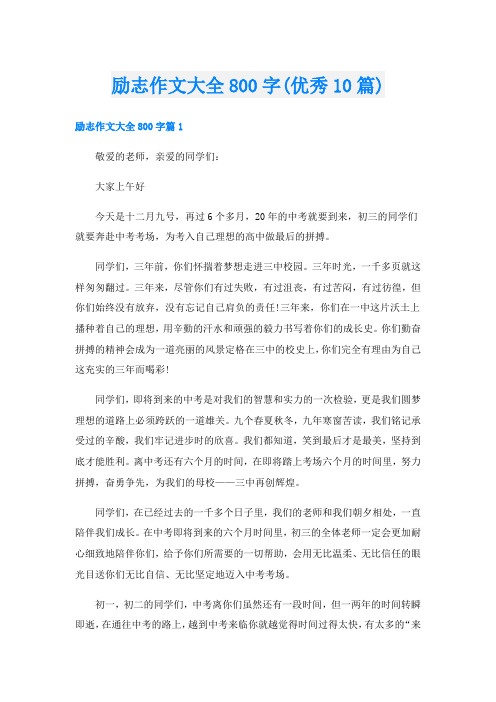 励志作文大全800字(优秀10篇)

励志作文大全800字篇1

敬爱的老师，亲爱的同学们：

大家上午好

今天是十二月九号，再过6个多月，20年的中考就要到来，初三的同学们就要奔赴中考考场，为考入自己理想的高中做最后的拼搏。

同学们，三年前，你们怀揣着梦想走进三中校园。三年时光，一千多页就这样匆匆翻过。三年来，尽管你们有过失败，有过沮丧，有过苦闷，有过彷徨，但你们始终没有放弃，没有忘记自己肩负的责任!三年来，你们在一中这片沃土上播种着自己的理想，用辛勤的汗水和顽强的毅力书写着你们的成长史。你们勤奋拼搏的精神会成为一道亮丽的风景定格在三中的校史上，你们完全有理由为自己这充实的三年而喝彩!

同学们，即将到来的中考是对我们的智慧和实力的一次检验，更是我们圆梦理想的道路上必须跨跃的一道雄关。九个春夏秋冬，九年寒窗苦读，我们铭记承受过的辛酸，我们牢记进步时的欣喜。我们都知道，笑到最后才是最美，坚持到底才能胜利。离中考还有六个月的时间，在即将踏上考场六个月的时间里，努力拼搏，奋勇争先，为我们的母校——三中再创辉煌。

同学们，在已经过去的一千多个日子里，我们的老师和我们朝夕相处，一直陪伴我们成长。在中考即将到来的六个月时间里，初三的全体老师一定会更加耐心细致地陪伴你们，给予你们所需要的一切帮助，会用无比温柔、无比信任的眼光目送你们无比自信、无比坚定地迈入中考考场。

初一，初二的同学们，中考离你们虽然还有一段时间，但一两年的时间转瞬即逝，在通往中考的路上，越到中考来临你就越觉得时间过得太快，有太多的“来